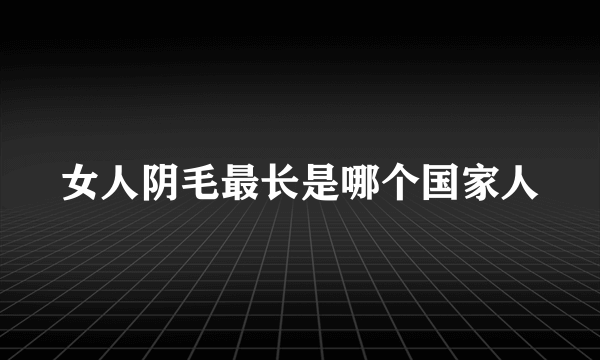 女人阴毛最长是哪个国家人